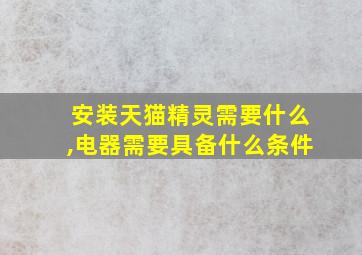 安装天猫精灵需要什么,电器需要具备什么条件